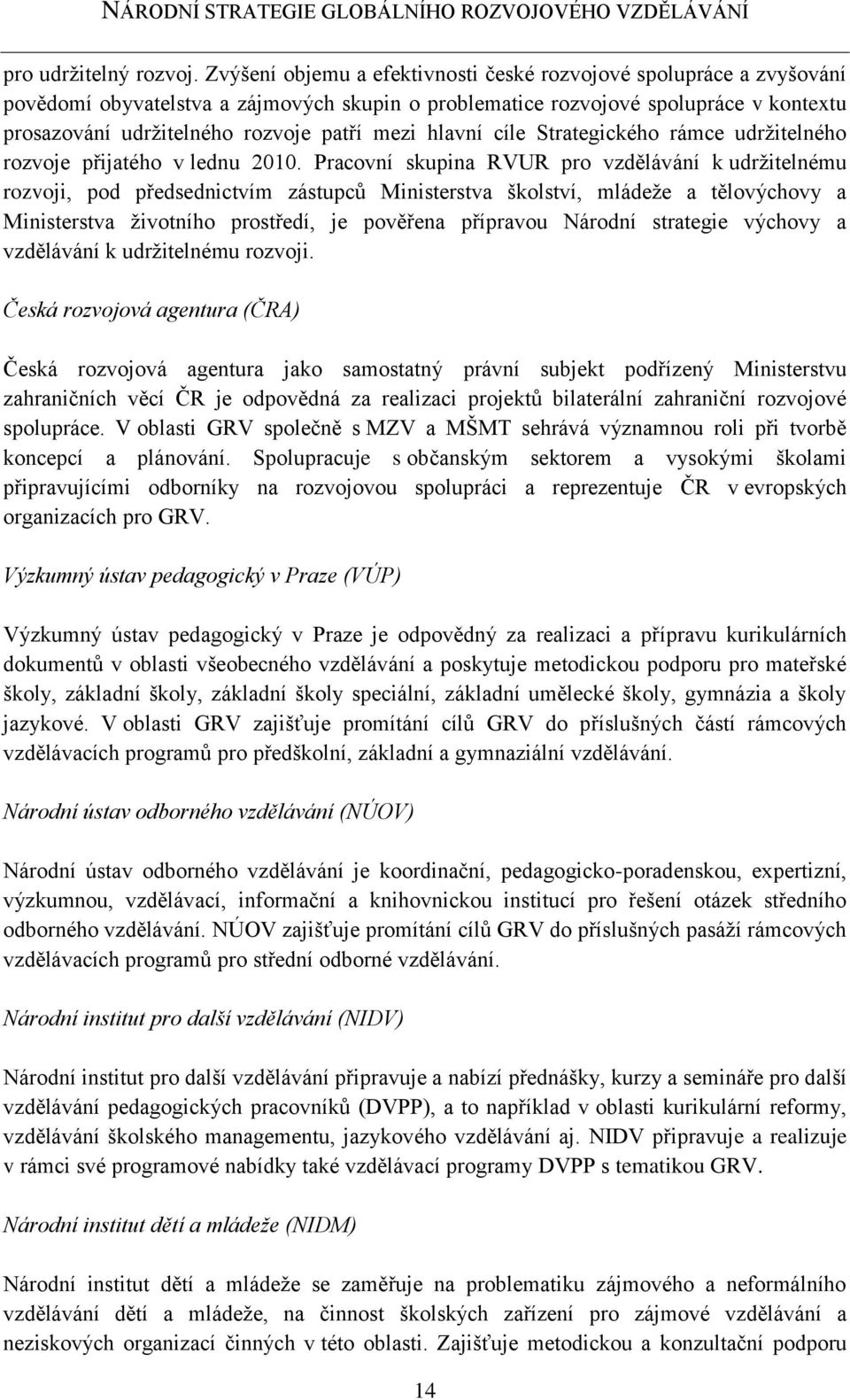 NÁRODNÍ STRATEGIE GLOBÁLNÍHO ROZVOJOVÉHO VZDĚLÁVÁNÍ

pro udržitelný rozvoj. Zvýšení objemu a efektivnosti české rozvojové spolupráce a zvyšování povědomí obyvatelstva a zájmových skupin o problematice rozvojové spolupráce v kontextu prosazování udržitelného rozvoje patří mezi hlavní cíle Strategického rámce udržitelného rozvoje přijatého v lednu 2010. Pracovní skupina RVUR pro vzdělávání k udržitelnému rozvoji, pod předsednictvím zástupců Ministerstva školství, mládeže a tělovýchovy a Ministerstva životního prostředí, je pověřena přípravou Národní strategie výchovy a vzdělávání k udržitelnému rozvoji.

Česká rozvojová agentura (ČRA)

Česká rozvojová agentura jako samostatný právní subjekt podřízený Ministerstvu zahraničních věcí ČR je odpovědná za realizaci projektů bilaterální zahraniční rozvojové spolupráce. V oblasti GRV společně s MZV a MŠMT sehrává významnou roli při tvorbě koncepcí a plánování. Spolupracuje s občanským sektorem a vysokými školami připravujícími odborníky na rozvojovou spolupráci a reprezentuje ČR v evropských organizacích pro GRV.

Výzkumný ústav pedagogický v Praze (VÚP)

Výzkumný ústav pedagogický v Praze je odpovědný za realizaci a přípravu kurikulárních dokumentů v oblasti všeobecného vzdělávání a poskytuje metodickou podporu pro mateřské školy, základní školy, základní školy speciální, základní umělecké školy, gymnázia a školy jazykové. V oblasti GRV zajišťuje promítání cílů GRV do příslušných částí rámcových vzdělávacích programů pro předškolní, základní a gymnaziální vzdělávání.

Národní ústav odborného vzdělávání (NÚOV)

Národní ústav odborného vzdělávání je koordinační, pedagogicko-poradenskou, expertizní, výzkumnou, vzdělávací, informační a knihovnickou institucí pro řešení otázek středního odborného vzdělávání. NÚOV zajišťuje promítání cílů GRV do příslušných pasáží rámcových vzdělávacích programů pro střední odborné vzdělávání.

Národní institut pro další vzdělávání (NIDV)

Národní institut pro další vzdělávání připravuje a nabízí přednášky, kurzy a semináře pro další vzdělávání pedagogických pracovníků (DVPP), a to například v oblasti kurikulární reformy, vzdělávání školského managementu, jazykového vzdělávání aj. NIDV připravuje a realizuje v rámci své programové nabídky také vzdělávací programy DVPP s tematikou GRV.

Národní institut dětí a mládeže (NIDM)

Národní institut dětí a mládeže se zaměřuje na problematiku zájmového a neformálního vzdělávání dětí a mládeže, na činnost školských zařízení pro zájmové vzdělávání a neziskových organizací činných v této oblasti. Zajišťuje metodickou a konzultační podporu

14